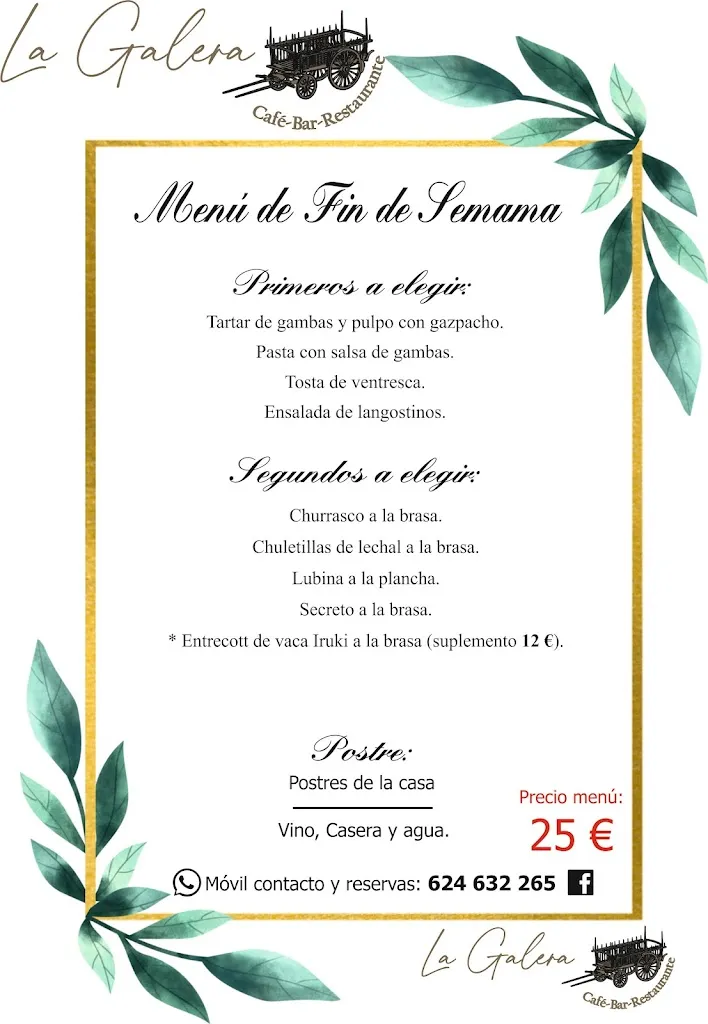 La Galera
Café-Bar-Restaurante

Menú de Fin de Semama

Primeros a elegir:
Tartar de gambas y pulpo con gazpacho.
Pasta con salsa de gambas.
Tosta de ventresca.
Ensalada de langostinos.

Segundos a elegir:
Churrasco a la brasa.
Chuletillas de lechal a la brasa.
Lubina a la plancha.
Secreto a la brasa.
* Entrecott de vaca Iruki a la brasa (suplemento 12 €).

Postre:
Postres de la casa

Vino, Casera y agua.

Precio menú:
25 €

Móvil contacto y reservas: 624 632 265

La Galera
Café-Bar-Restaurante